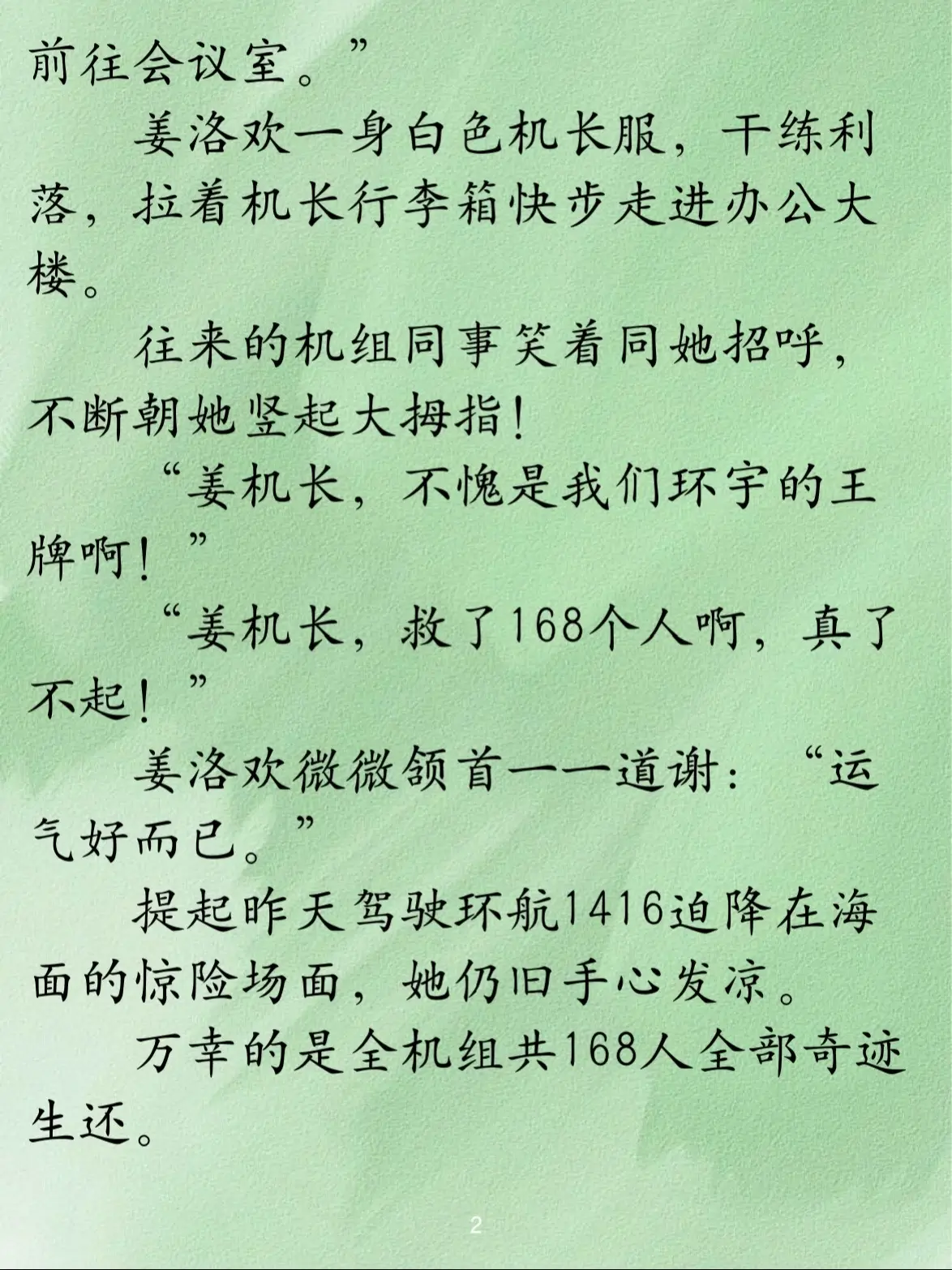 前往会议室。”

姜洛欢一身白色机长服，干练利落，拉着机长行李箱快步走进办公大楼。

往来的机组同事笑着同她招呼，不断朝她竖起大拇指！

“姜机长，不愧是我们环宇的王牌啊！”

“姜机长，救了168个人啊，真了不起！”

姜洛欢微微颔首一一道谢：“运气好而已。”

提起昨天驾驶环航1416迫降在海面的惊险场面，她仍旧手心发凉。

万幸的是全机组共168人全部奇迹生还。

2